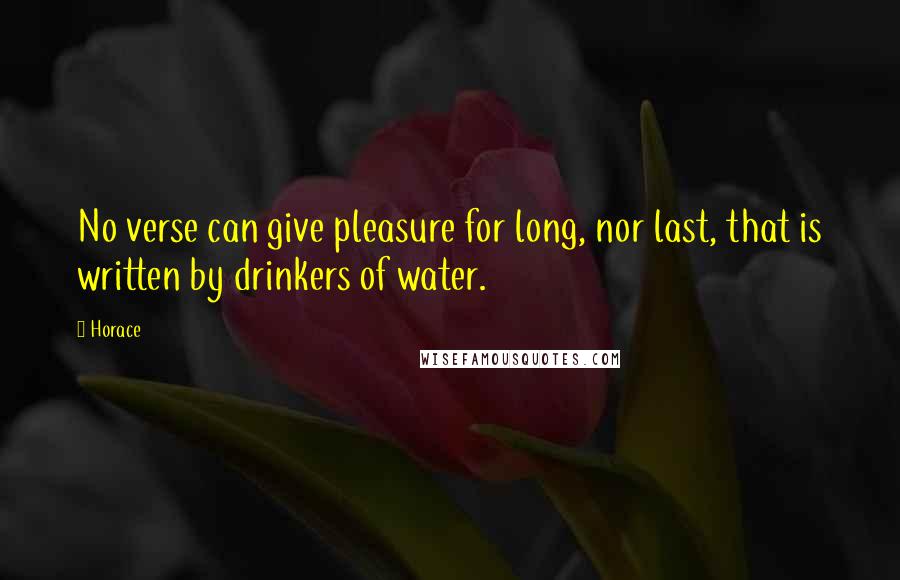 No verse can give pleasure for long, nor last, that is written by drinkers of water.

Horace

WISEFAMOUSQUOTES.COM